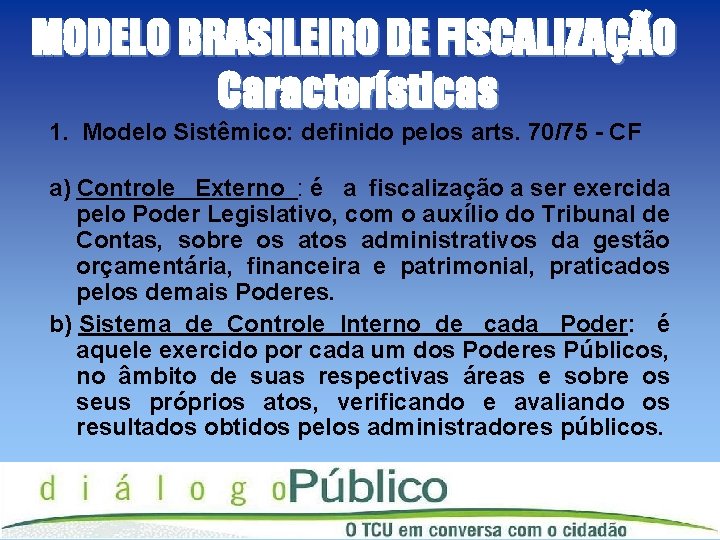 MODELO BRASILEIRO DE FISCALIZAÇÃO
Características

1. Modelo Sistêmico: definido pelos arts. 70/75 - CF

a) Controle Externo : é a fiscalização a ser exercida pelo Poder Legislativo, com o auxílio do Tribunal de Contas, sobre os atos administrativos da gestão orçamentária, financeira e patrimonial, praticados pelos demais Poderes.

b) Sistema de Controle Interno de cada Poder: é aquele exercido por cada um dos Poderes Públicos, no âmbito de suas respectivas áreas e sobre os seus próprios atos, verificando e avaliando os resultados obtidos pelos administradores públicos.

diálogoPúblico
O TCU em conversa com o cidadão